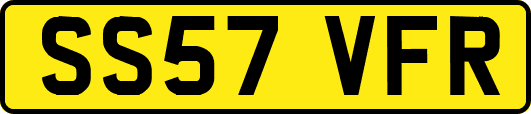 SS57 VFR